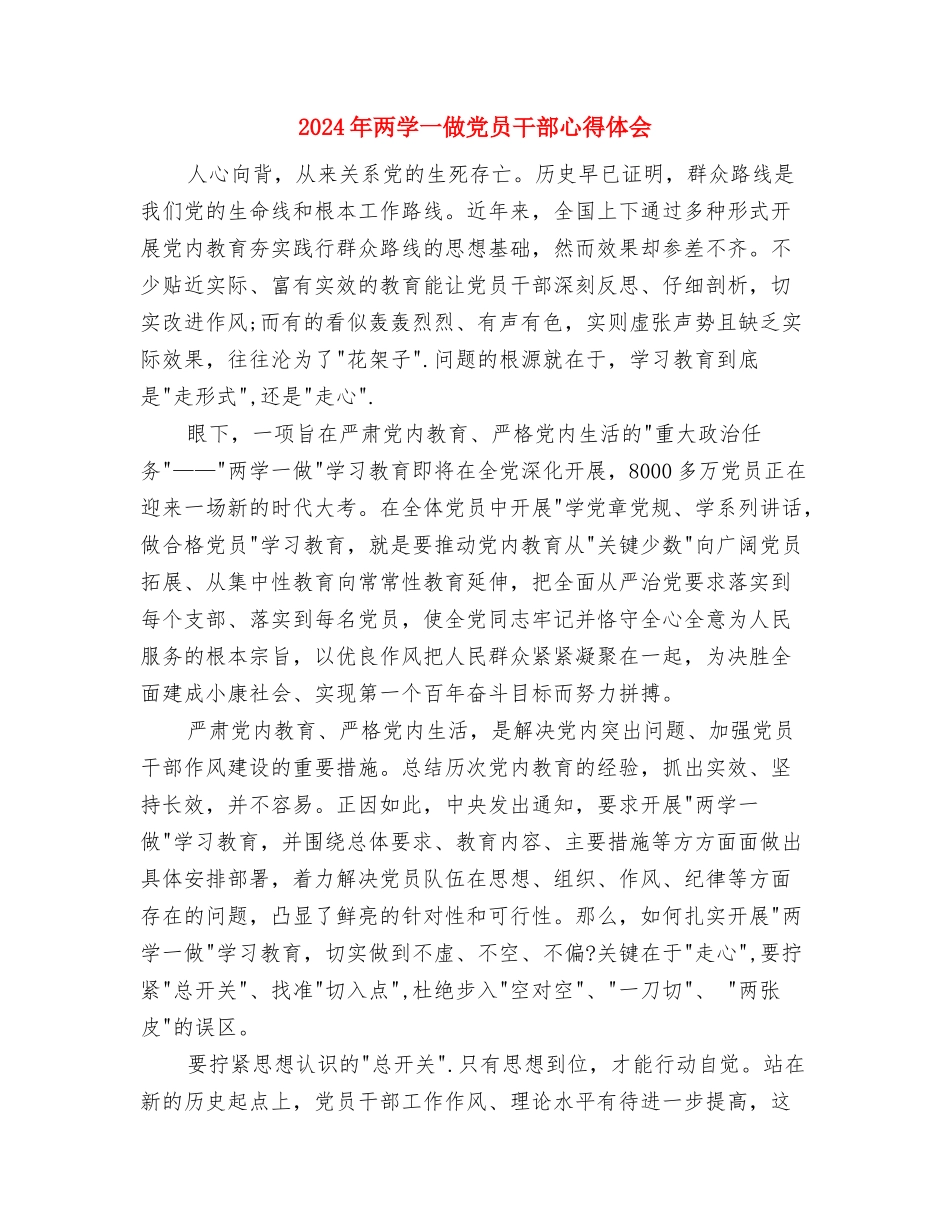 2024年两学一做党员干部心得体会

人心向背，从来关系党的生死存亡。历史早已证明，群众路线是我们党的生命线和根本工作路线。近年来，全国上下通过多种形式开展党内教育夯实践行群众路线的思想基础，然而效果却参差不齐。不少贴近实际、富有实效的教育能让党员干部深刻反思、仔细剖析，切实改进作风;而有的看似轰轰烈烈、有声有色，实则虚张声势且缺乏实际效果，往往沦为了"花架子".问题的根源就在于，学习教育到底是"走形式",还是"走心".

眼下，一项旨在严肃党内教育、严格党内生活的"重大政治任务"——"两学一做"学习教育即将在全党深化开展，8000多万党员正在迎来一场新的时代大考。在全体党员中开展"学党章党规、学系列讲话，做合格党员"学习教育，就是要推动党内教育从"关键少数"向广阔党员拓展、从集中性教育向常常性教育延伸，把全面从严治党要求落实到每个支部、落实到每名党员，使全党同志牢记并恪守全心全意为人民服务的根本宗旨，以优良作风把人民群众紧紧凝聚在一起，为决胜全面建成小康社会、实现第一个百年奋斗目标而努力拼搏。

严肃党内教育、严格党内生活，是解决党内突出问题、加强党员干部作风建设的重要措施。总结历次党内教育的经验，抓出实效、坚持长效，并不容易。正因如此，中央发出通知，要求开展"两学一做"学习教育，并围绕总体要求、教育内容、主要措施等方方面面做出具体安排部署，着力解决党员队伍在思想、组织、作风、纪律等方面存在的问题，凸显了鲜亮的针对性和可行性。那么，如何扎实开展"两学一做"学习教育，切实做到不虚、不空、不偏?关键在于"走心",要拧紧"总开关"、找准"切入点",杜绝步入"空对空"、"一刀切"、 "两张皮"的误区。

要拧紧思想认识的"总开关".只有思想到位，才能行动自觉。站在新的历史起点上，党员干部工作作风、理论水平有待进一步提高，这